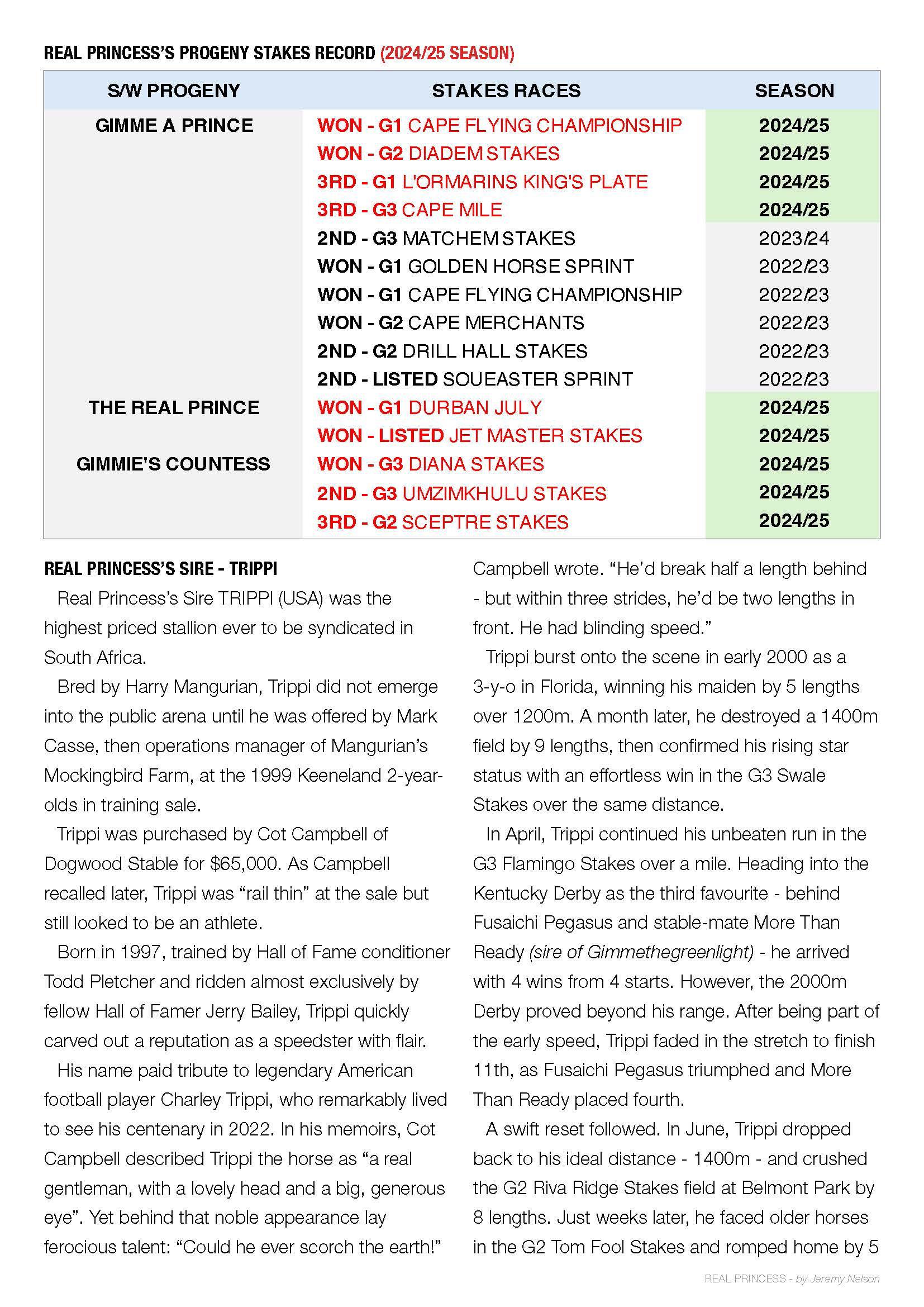 REAL PRINCESS'S PROGENY STAKES RECORD (2024/25 SEASON)

| S/W PROGENY | STAKES RACES | SEASON |
|---|---|---|
| GIMME A PRINCE | WON - G1 CAPE FLYING CHAMPIONSHIP | 2024/25 |
| | WON - G2 DIADEM STAKES | 2024/25 |
| | 3RD - G1 L'ORMARINS KING'S PLATE | 2024/25 |
| | 3RD - G3 CAPE MILE | 2024/25 |
| | 2ND - G3 MATCHEM STAKES | 2023/24 |
| | WON - G1 GOLDEN HORSE SPRINT | 2022/23 |
| | WON - G1 CAPE FLYING CHAMPIONSHIP | 2022/23 |
| | WON - G2 CAPE MERCHANTS | 2022/23 |
| | 2ND - G2 DRILL HALL STAKES | 2022/23 |
| | 2ND - LISTED SOUEASTER SPRINT | 2022/23 |
| THE REAL PRINCE | WON - G1 DURBAN JULY | 2024/25 |
| | WON - LISTED JET MASTER STAKES | 2024/25 |
| GIMMIE'S COUNTESS | WON - G3 DIANA STAKES | 2024/25 |
| | 2ND - G3 UMZIMKHULU STAKES | 2024/25 |
| | 3RD - G2 SCEPTRE STAKES | 2024/25 |

REAL PRINCESS'S SIRE - TRIPPI

Real Princess's Sire TRIPPI (USA) was the highest priced stallion ever to be syndicated in South Africa.

Bred by Harry Mangurian, Trippi did not emerge into the public arena until he was offered by Mark Casse, then operations manager of Mangurian's Mockingbird Farm, at the 1999 Keeneland 2-year-olds in training sale.

Trippi was purchased by Cot Campbell of Dogwood Stable for $65,000. As Campbell recalled later, Trippi was "rail thin" at the sale but still looked to be an athlete.

Born in 1997, trained by Hall of Fame conditioner Todd Pletcher and ridden almost exclusively by fellow Hall of Famer Jerry Bailey, Trippi quickly carved out a reputation as a speedster with flair.

His name paid tribute to legendary American football player Charley Trippi, who remarkably lived to see his centenary in 2022. In his memoirs, Cot Campbell described Trippi the horse as "a real gentleman, with a lovely head and a big, generous eye". Yet behind that noble appearance lay ferocious talent: "Could he ever scorch the earth!" Campbell wrote. "He'd break half a length behind - but within three strides, he'd be two lengths in front. He had blinding speed."

Trippi burst onto the scene in early 2000 as a 3-y-o in Florida, winning his maiden by 5 lengths over 1200m. A month later, he destroyed a 1400m field by 9 lengths, then confirmed his rising star status with an effortless win in the G3 Swale Stakes over the same distance.

In April, Trippi continued his unbeaten run in the G3 Flamingo Stakes over a mile. Heading into the Kentucky Derby as the third favourite - behind Fusaichi Pegasus and stable-mate More Than Ready (sire of Gimmethegreenlight) - he arrived with 4 wins from 4 starts. However, the 2000m Derby proved beyond his range. After being part of the early speed, Trippi faded in the stretch to finish 11th, as Fusaichi Pegasus triumphed and More Than Ready placed fourth.

A swift reset followed. In June, Trippi dropped back to his ideal distance - 1400m - and crushed the G2 Riva Ridge Stakes field at Belmont Park by 8 lengths. Just weeks later, he faced older horses in the G2 Tom Fool Stakes and romped home by 5

REAL PRINCESS - by Jeremy Nelson